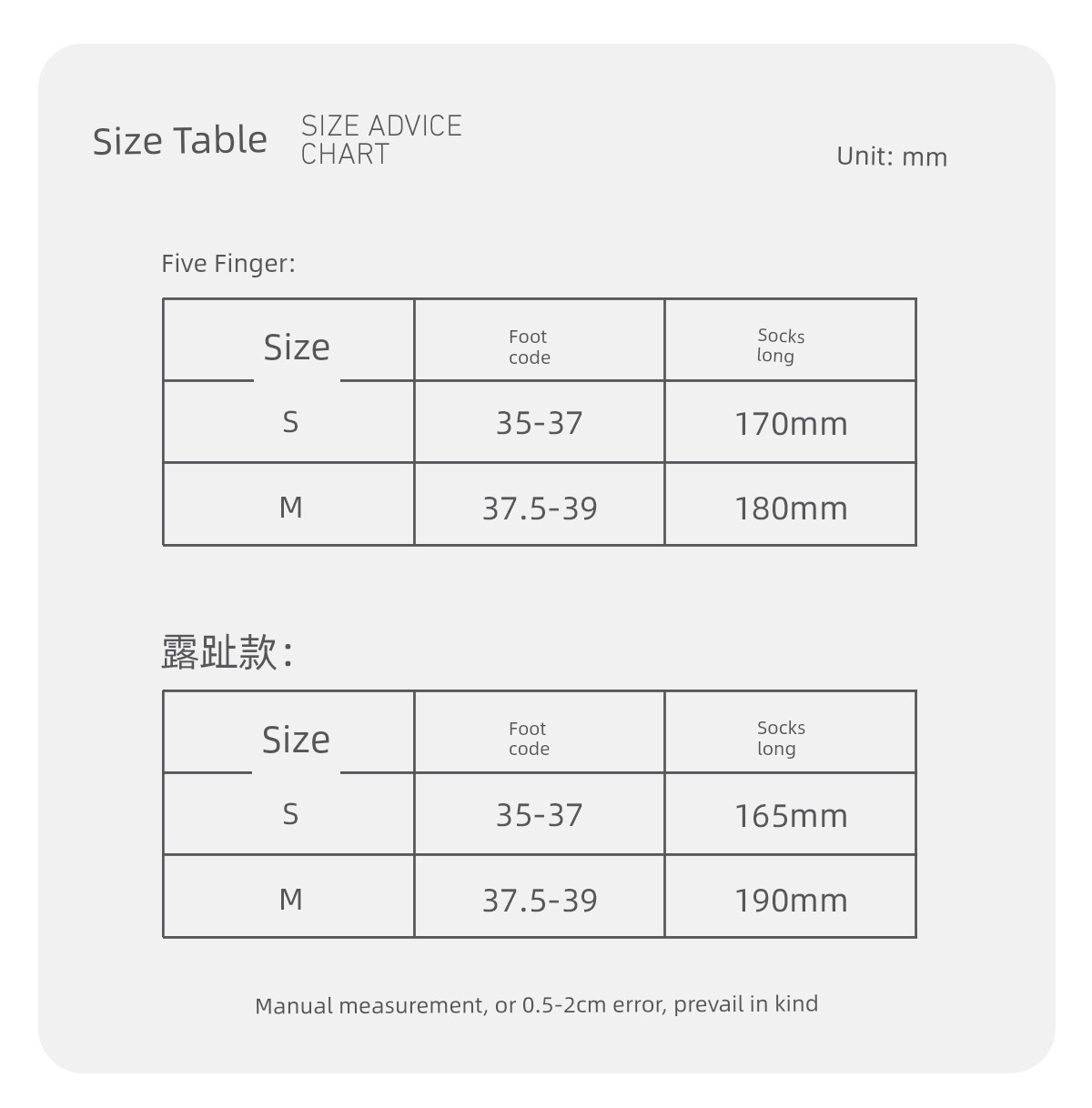 Size Table SIZE ADVICE CHART

Unit: mm

Five Finger:

| Size | Foot code | Socks long |
|---|---|---|
| S | 35-37 | 170mm |
| M | 37.5-39 | 180mm |

露趾款:

| Size | Foot code | Socks long |
|---|---|---|
| S | 35-37 | 165mm |
| M | 37.5-39 | 190mm |

Manual measurement, or 0.5-2cm error, prevail in kind